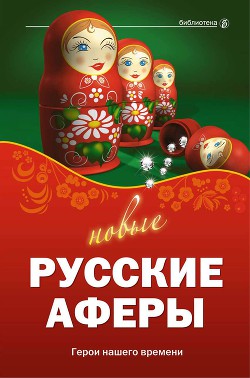 библиотека

новые

РУССКИЕ АФЕРЫ

Герои нашего времени